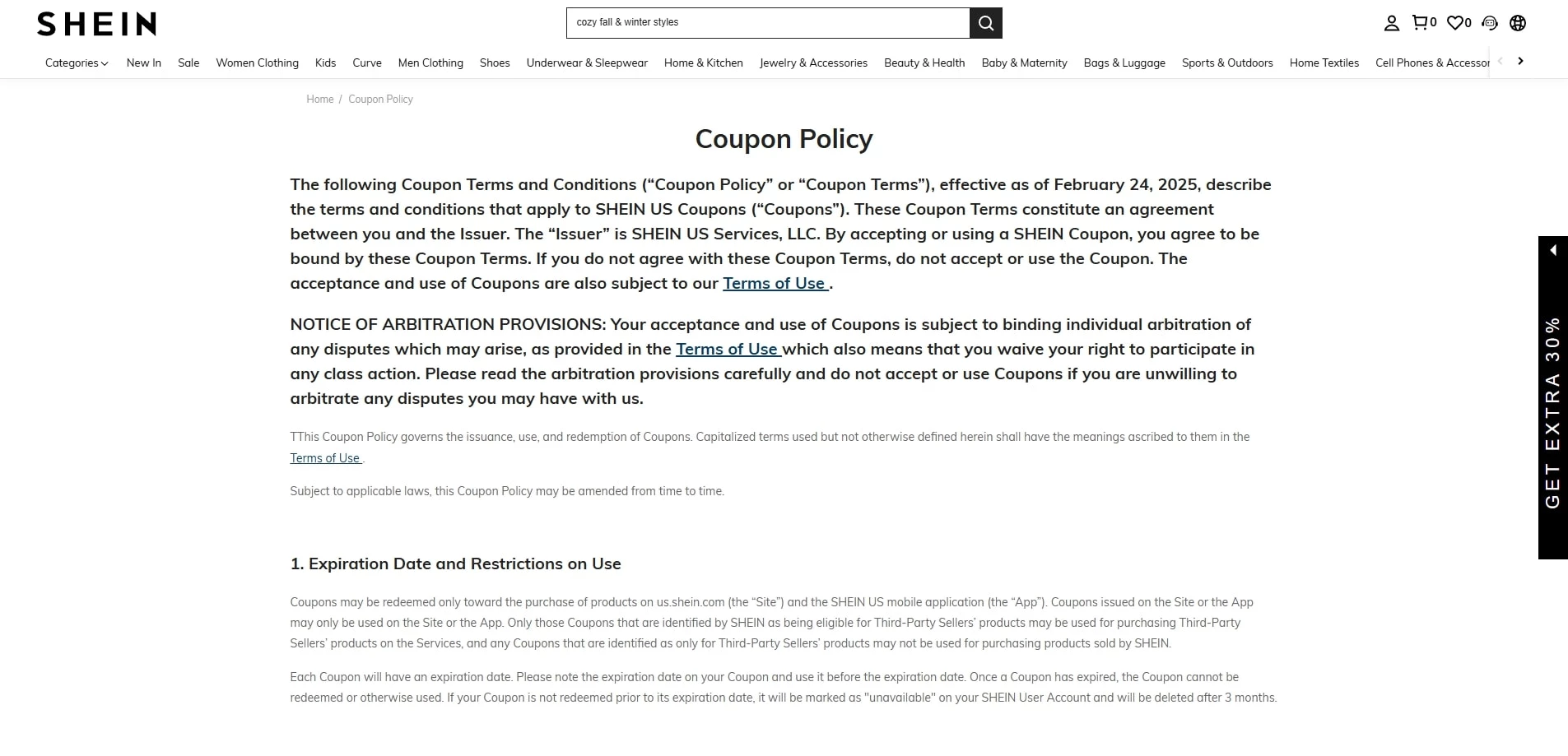 SHEIN

cozy fall & winter styles

0 0

Categories New In Sale Women Clothing Kids Curve Men Clothing Shoes Underwear & Sleepwear Home & Kitchen Jewelry & Accessories Beauty & Health Baby & Maternity Bags & Luggage Sports & Outdoors Home Textiles Cell Phones & Accessor

Home / Coupon Policy

Coupon Policy

The following Coupon Terms and Conditions (“Coupon Policy” or “Coupon Terms”), effective as of February 24, 2025, describe the terms and conditions that apply to SHEIN US Coupons (“Coupons”). These Coupon Terms constitute an agreement between you and the Issuer. The “Issuer” is SHEIN US Services, LLC. By accepting or using a SHEIN Coupon, you agree to be bound by these Coupon Terms. If you do not agree with these Coupon Terms, do not accept or use the Coupon. The acceptance and use of Coupons are also subject to our Terms of Use .

NOTICE OF ARBITRATION PROVISIONS: Your acceptance and use of Coupons is subject to binding individual arbitration of any disputes which may arise, as provided in the Terms of Use which also means that you waive your right to participate in any class action. Please read the arbitration provisions carefully and do not accept or use Coupons if you are unwilling to arbitrate any disputes you may have with us.

TThis Coupon Policy governs the issuance, use, and redemption of Coupons. Capitalized terms used but not otherwise defined herein shall have the meanings ascribed to them in the Terms of Use .

Subject to applicable laws, this Coupon Policy may be amended from time to time.

1. Expiration Date and Restrictions on Use

Coupons may be redeemed only toward the purchase of products on us.shein.com (the “Site”) and the SHEIN US mobile application (the “App”). Coupons issued on the Site or the App may only be used on the Site or the App. Only those Coupons that are identified by SHEIN as being eligible for Third-Party Sellers’ products may be used for purchasing Third-Party Sellers’ products on the Services, and any Coupons that are identified as only for Third-Party Sellers’ products may not be used for purchasing products sold by SHEIN.

Each Coupon will have an expiration date. Please note the expiration date on your Coupon and use it before the expiration date. Once a Coupon has expired, the Coupon cannot be redeemed or otherwise used. If your Coupon is not redeemed prior to its expiration date, it will be marked as "unavailable" on your SHEIN User Account and will be deleted after 3 months.

GET EXTRA 30%